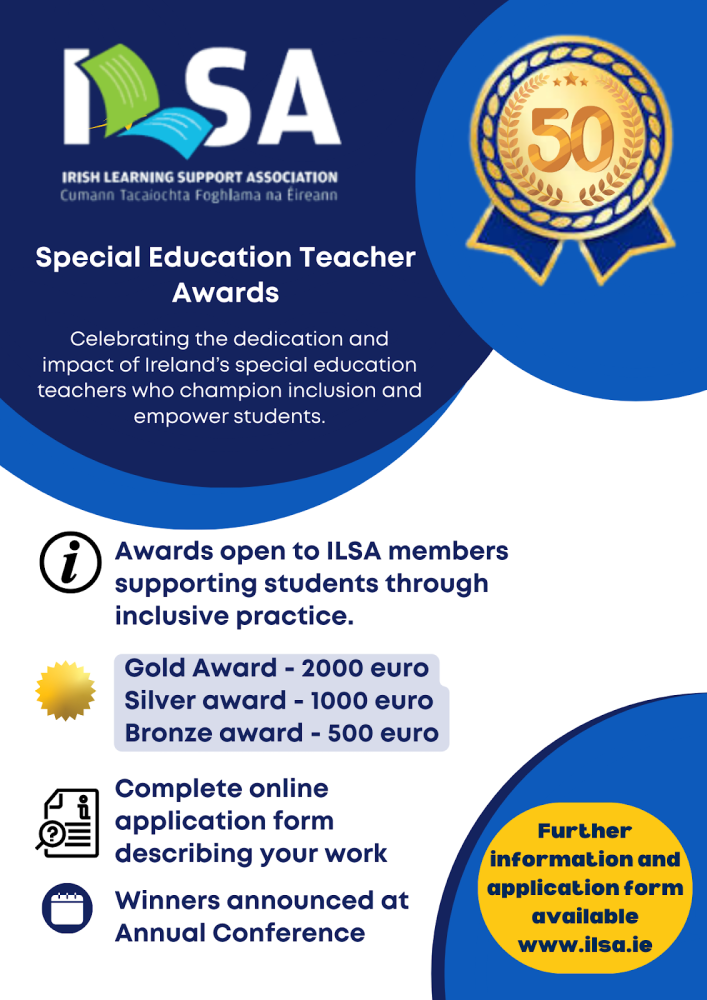 ILSA
IRISH LEARNING SUPPORT ASSOCIATION
Cumann Tacaíochta Foghlama na Éireann

50

Special Education Teacher Awards

Celebrating the dedication and impact of Ireland's special education teachers who champion inclusion and empower students.

Awards open to ILSA members supporting students through inclusive practice.

Gold Award - 2000 euro
Silver award - 1000 euro
Bronze award - 500 euro

Complete online application form describing your work

Winners announced at Annual Conference

Further information and application form available www.ilsa.ie